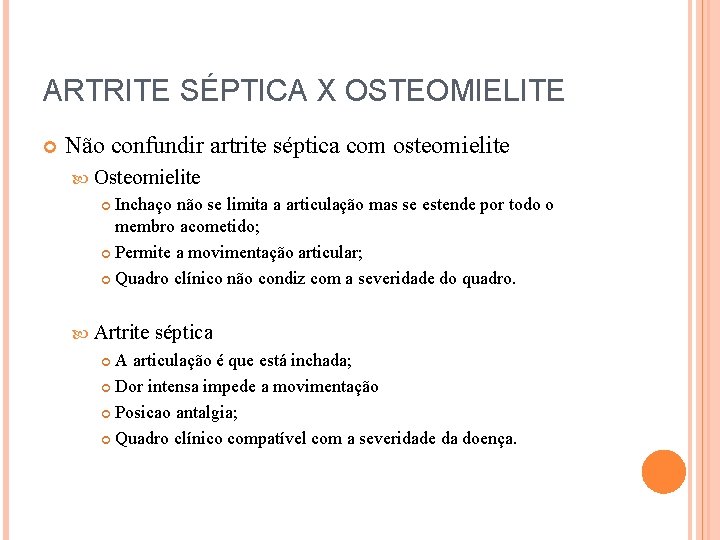 ARTRITE SÉPTICA X OSTEOMIELITE

Não confundir artrite séptica com osteomielite

Osteomielite

Inchaço não se limita a articulação mas se estende por todo o membro acometido;

Permite a movimentação articular;

Quadro clínico não condiz com a severidade do quadro.

Artrite séptica

A articulação é que está inchada;

Dor intensa impede a movimentação

Posicao antalgia;

Quadro clínico compatível com a severidade da doença.